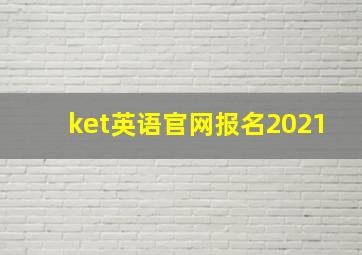 ket英语官网报名2021